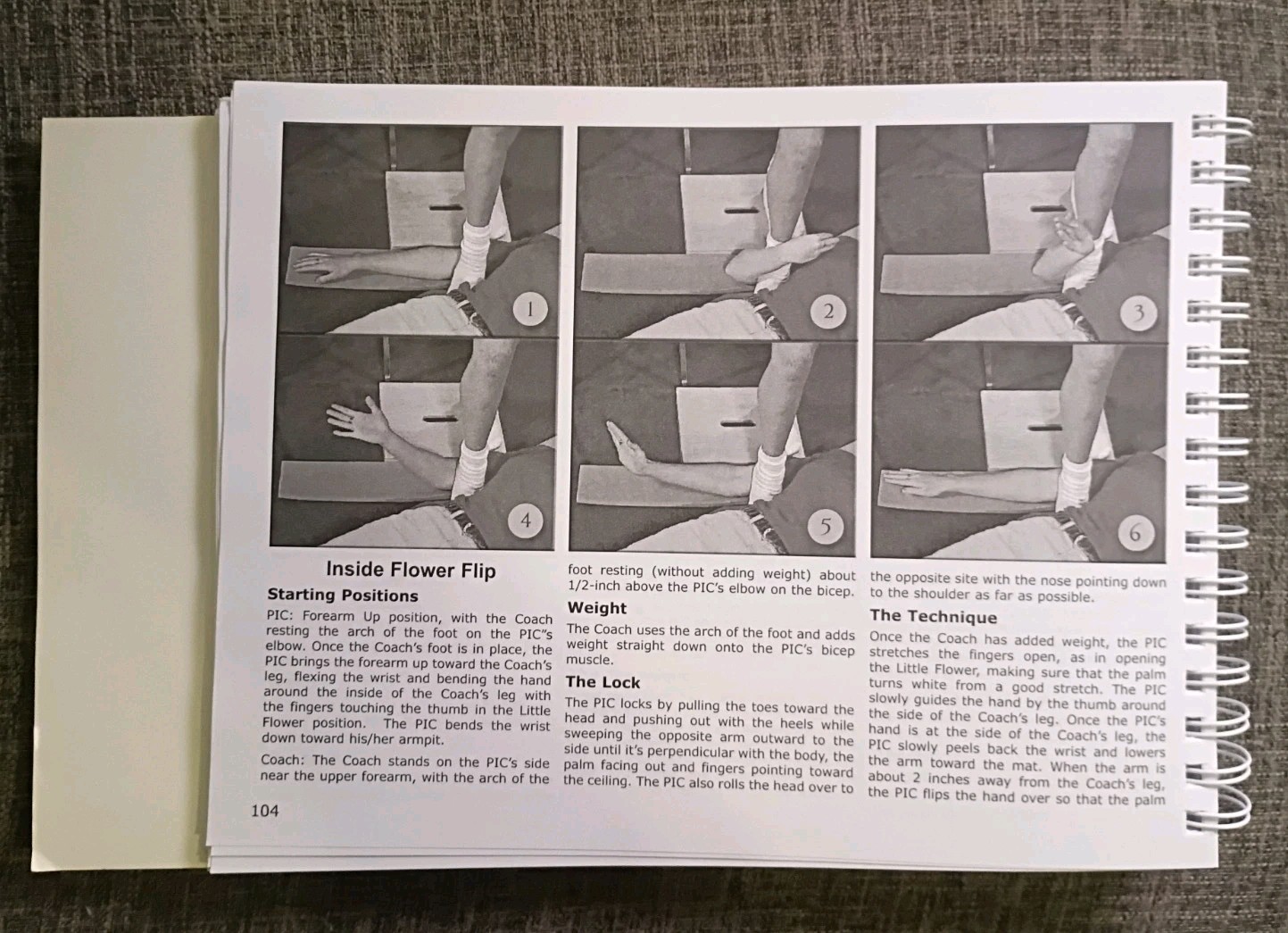 1

2

3

4

5

6

Inside Flower Flip

Starting Positions

PIC: Forearm Up position, with the Coach resting the arch of the foot on the PIC"s elbow. Once the Coach's foot is in place, the PIC brings the forearm up toward the Coach's leg, flexing the wrist and bending the hand around the inside of the Coach's leg with the fingers touching the thumb in the Little Flower position. The PIC bends the wrist down toward his/her armpit.

Coach: The Coach stands on the PIC's side near the upper forearm, with the arch of the foot resting (without adding weight) about 1/2-inch above the PIC's elbow on the bicep.

Weight

The Coach uses the arch of the foot and adds weight straight down onto the PIC's bicep muscle.

The Lock

The PIC locks by pulling the toes toward the head and pushing out with the heels while sweeping the opposite arm outward to the side until it's perpendicular with the body, the palm facing out and fingers pointing toward the ceiling. The PIC also rolls the head over to the opposite site with the nose pointing down to the shoulder as far as possible.

The Technique

Once the Coach has added weight, the PIC stretches the fingers open, as in opening the Little Flower, making sure that the palm turns white from a good stretch. The PIC slowly guides the hand by the thumb around the side of the Coach's leg. Once the PIC's hand is at the side of the Coach's leg, the PIC slowly peels back the wrist and lowers the arm toward the mat. When the arm is about 2 inches away from the Coach's leg, the PIC flips the hand over so that the palm

104